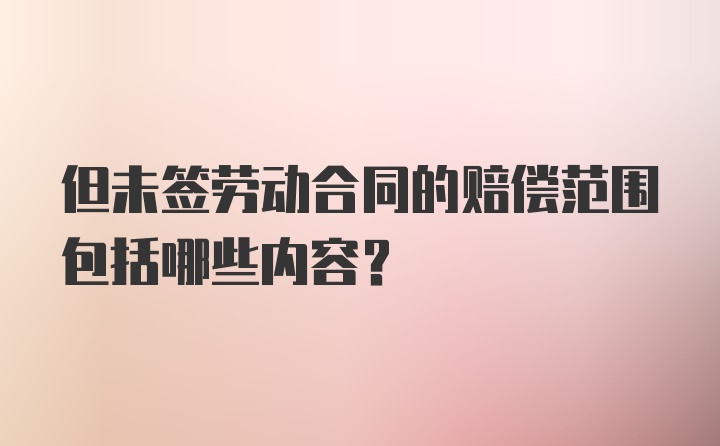 但未签劳动合同的赔偿范围包括哪些内容？